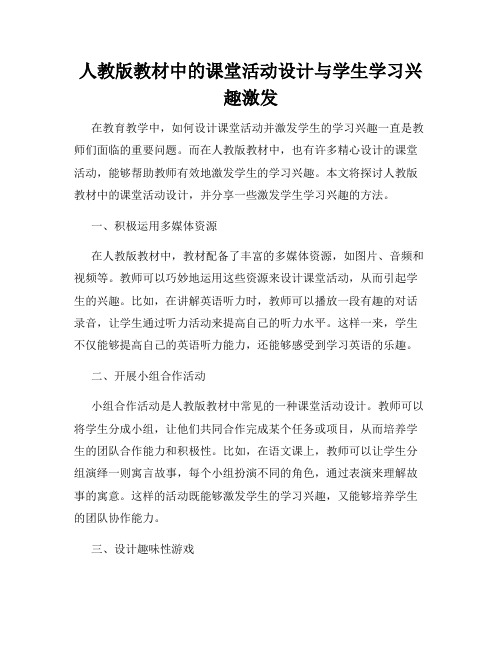 人教版教材中的课堂活动设计与学生学习兴趣激发

在教育教学中，如何设计课堂活动并激发学生的学习兴趣一直是教师们面临的重要问题。而在人教版教材中，也有许多精心设计的课堂活动，能够帮助教师有效地激发学生的学习兴趣。本文将探讨人教版教材中的课堂活动设计，并分享一些激发学生学习兴趣的方法。

一、积极运用多媒体资源

在人教版教材中，教材配备了丰富的多媒体资源，如图片、音频和视频等。教师可以巧妙地运用这些资源来设计课堂活动，从而引起学生的兴趣。比如，在讲解英语听力时，教师可以播放一段有趣的对话录音，让学生通过听力活动来提高自己的听力水平。这样一来，学生不仅能够提高自己的英语听力能力，还能够感受到学习英语的乐趣。

二、开展小组合作活动

小组合作活动是人教版教材中常见的一种课堂活动设计。教师可以将学生分成小组，让他们共同合作完成某个任务或项目，从而培养学生的团队合作能力和积极性。比如，在语文课上，教师可以让学生分组演绎一则寓言故事，每个小组扮演不同的角色，通过表演来理解故事的寓意。这样的活动既能够激发学生的学习兴趣，又能够培养学生的团队协作能力。

三、设计趣味性游戏